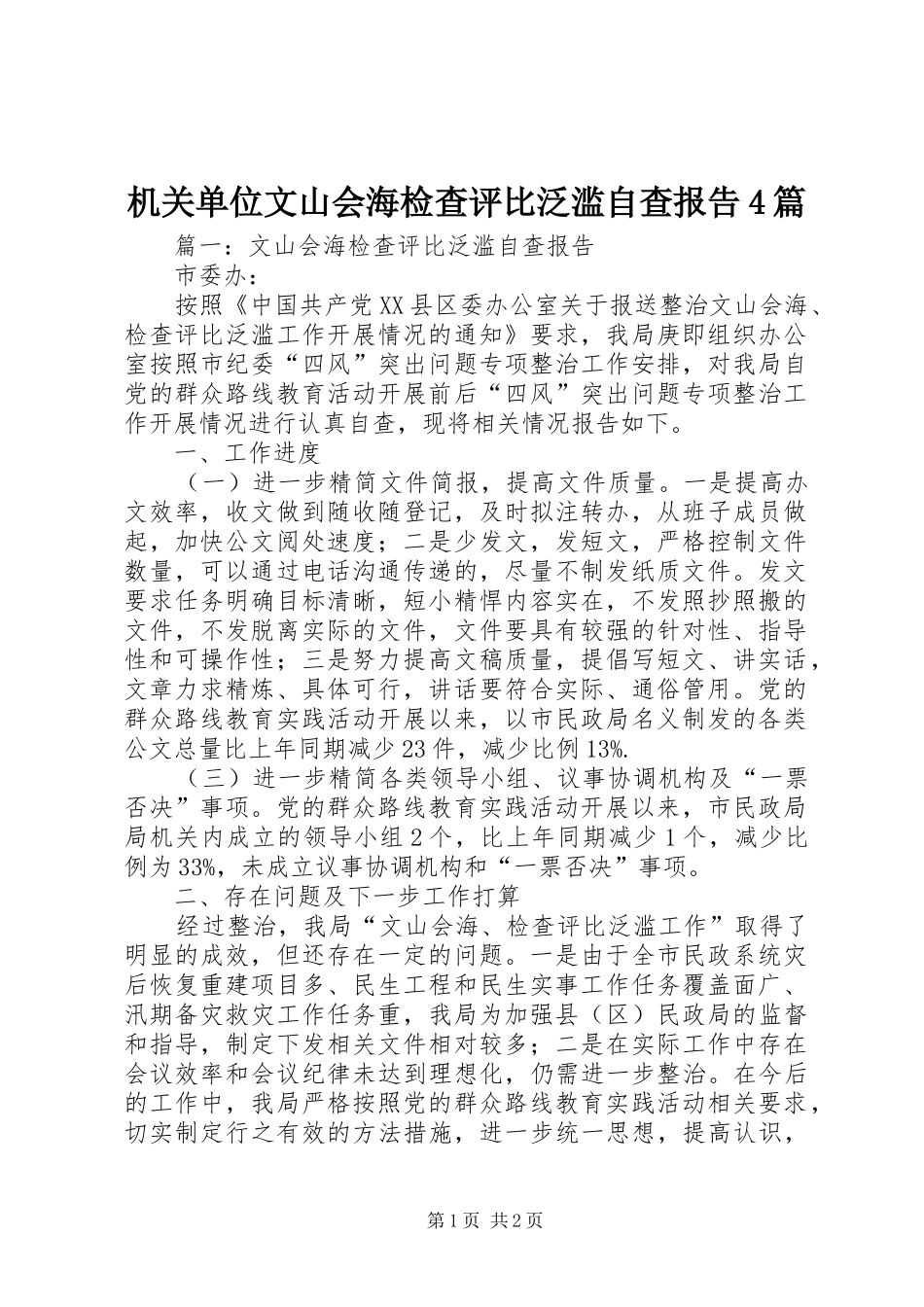 机关单位文山会海检查评比泛滥自查报告4篇

篇一：文山会海检查评比泛滥自查报告

市委办：

按照《中国共产党XX县区委办公室关于报送整治文山会海、检查评比泛滥工作开展情况的通知》要求，我局庚即组织办公室按照市纪委“四风”突出问题专项整治工作安排，对我局自党的群众路线教育活动开展前后“四风”突出问题专项整治工作开展情况进行认真自查，现将相关情况报告如下。

一、工作进度

（一）进一步精简文件简报，提高文件质量。一是提高办文效率，收文做到随收随登记，及时拟注转办，从班子成员做起，加快公文阅处速度；二是少发文，发短文，严格控制文件数量，可以通过电话沟通传递的，尽量不制发纸质文件。发文要求任务明确目标清晰，短小精悍内容实在，不发照抄照搬的文件，不发脱离实际的文件，文件要具有较强的针对性、指导性和可操作性；三是努力提高文稿质量，提倡写短文、讲实话，文章力求精炼、具体可行，讲话要符合实际、通俗管用。党的群众路线教育实践活动开展以来，以市民政局名义制发的各类公文总量比上年同期减少23件，减少比例13%.

（三）进一步精简各类领导小组、议事协调机构及“一票否决”事项。党的群众路线教育实践活动开展以来，市民政局局机关内成立的领导小组2个，比上年同期减少1个，减少比例为33%，未成立议事协调机构和“一票否决”事项。

二、存在问题及下一步工作打算

经过整治，我局“文山会海、检查评比泛滥工作”取得了明显的成效，但还存在一定的问题。一是由于全市民政系统灾后恢复重建项目多、民生工程和民生实事工作任务覆盖面广、汛期备灾救灾工作任务重，我局为加强县（区）民政局的监督和指导，制定下发相关文件相对较多；二是在实际工作中存在会议效率和会议纪律未达到理想化，仍需进一步整治。在今后的工作中，我局严格按照党的群众路线教育实践活动相关要求，切实制定行之有效的方法措施，进一步统一思想，提高认识，

第1页 共2页